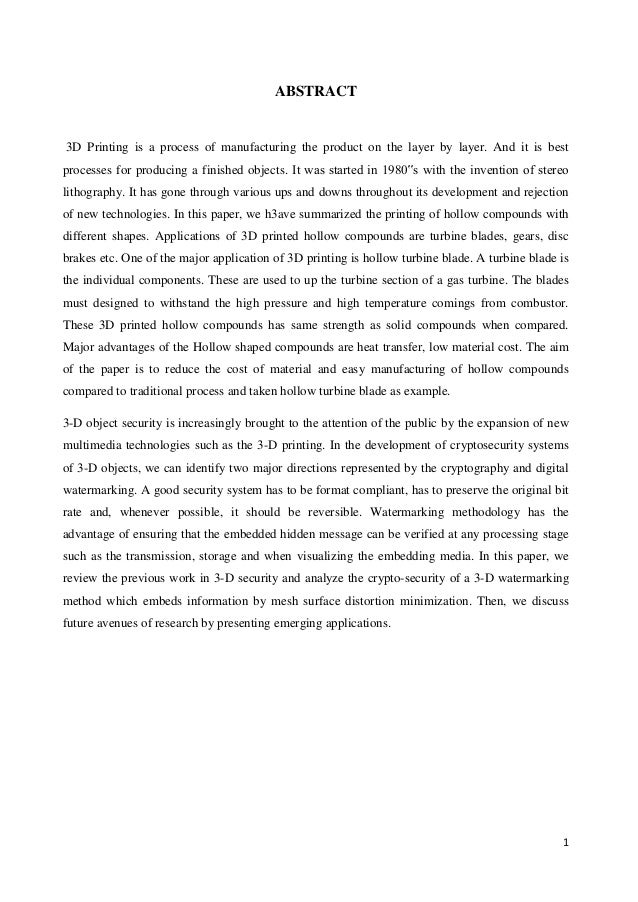 ABSTRACT

3D Printing is a process of manufacturing the product on the layer by layer. And it is best processes for producing a finished objects. It was started in 1980"s with the invention of stereo lithography. It has gone through various ups and downs throughout its development and rejection of new technologies. In this paper, we h3ave summarized the printing of hollow compounds with different shapes. Applications of 3D printed hollow compounds are turbine blades, gears, disc brakes etc. One of the major application of 3D printing is hollow turbine blade. A turbine blade is the individual components. These are used to up the turbine section of a gas turbine. The blades must designed to withstand the high pressure and high temperature comings from combustor. These 3D printed hollow compounds has same strength as solid compounds when compared. Major advantages of the Hollow shaped compounds are heat transfer, low material cost. The aim of the paper is to reduce the cost of material and easy manufacturing of hollow compounds compared to traditional process and taken hollow turbine blade as example.

3-D object security is increasingly brought to the attention of the public by the expansion of new multimedia technologies such as the 3-D printing. In the development of cryptosecurity systems of 3-D objects, we can identify two major directions represented by the cryptography and digital watermarking. A good security system has to be format compliant, has to preserve the original bit rate and, whenever possible, it should be reversible. Watermarking methodology has the advantage of ensuring that the embedded hidden message can be verified at any processing stage such as the transmission, storage and when visualizing the embedding media. In this paper, we review the previous work in 3-D security and analyze the crypto-security of a 3-D watermarking method which embeds information by mesh surface distortion minimization. Then, we discuss future avenues of research by presenting emerging applications.

1